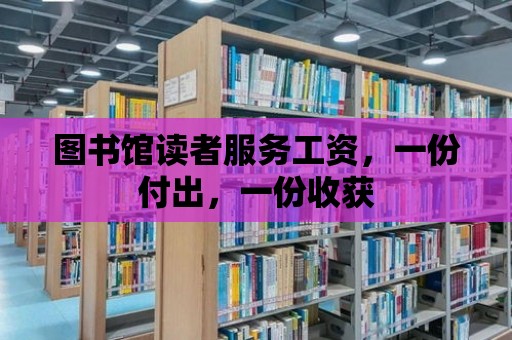 图书馆读者服务工资，一份付出，一份收获